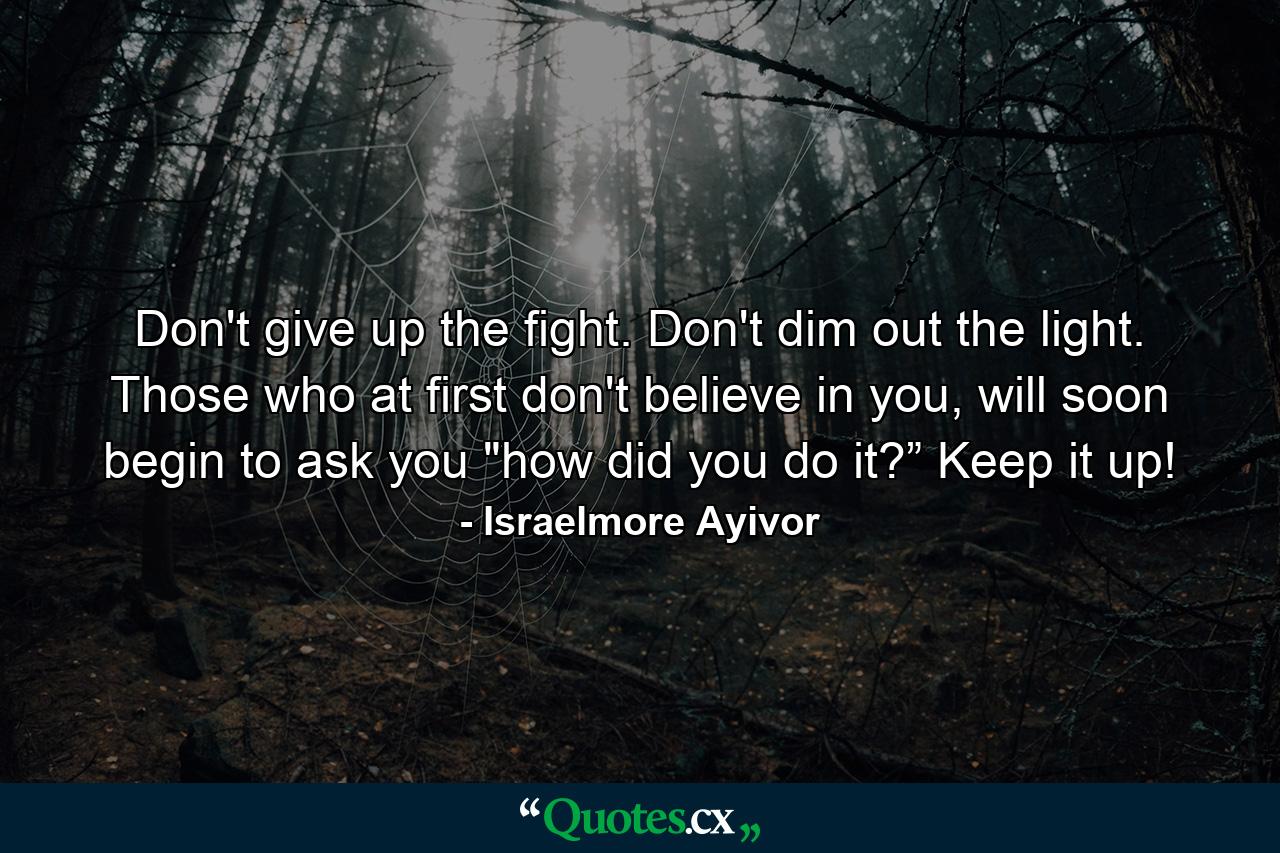 Don't give up the fight. Don't dim out the light. Those who at first don't believe in you, will soon begin to ask you "how did you do it?” Keep it up!

- Israelmore Ayivor

“Quotes.cx„